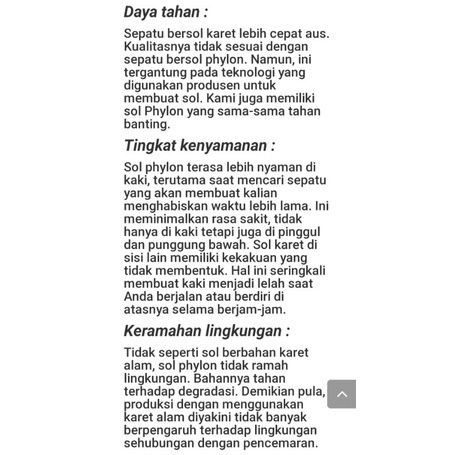 Daya tahan :

Sepatu bersol karet lebih cepat aus. Kualitasnya tidak sesuai dengan sepatu bersol phylon. Namun, ini tergantung pada teknologi yang digunakan produsen untuk membuat sol. Kami juga memiliki sol Phylon yang sama-sama tahan banting.

Tingkat kenyamanan :

Sol phylon terasa lebih nyaman di kaki, terutama saat mencari sepatu yang akan membuat kalian menghabiskan waktu lebih lama. Ini meminimalkan rasa sakit, tidak hanya di kaki tetapi juga di pinggul dan punggung bawah. Sol karet di sisi lain memiliki kekakuan yang tidak membentuk. Hal ini seringkali membuat kaki menjadi lelah saat Anda berjalan atau berdiri di atasnya selama berjam-jam.

Keramahan lingkungan :

Tidak seperti sol berbahan karet alam, sol phylon tidak ramah lingkungan. Bahannya tahan terhadap degradasi. Demikian pula, produksi dengan menggunakan karet alam diyakini tidak banyak berpengaruh terhadap lingkungan sehubungan dengan pencemaran.